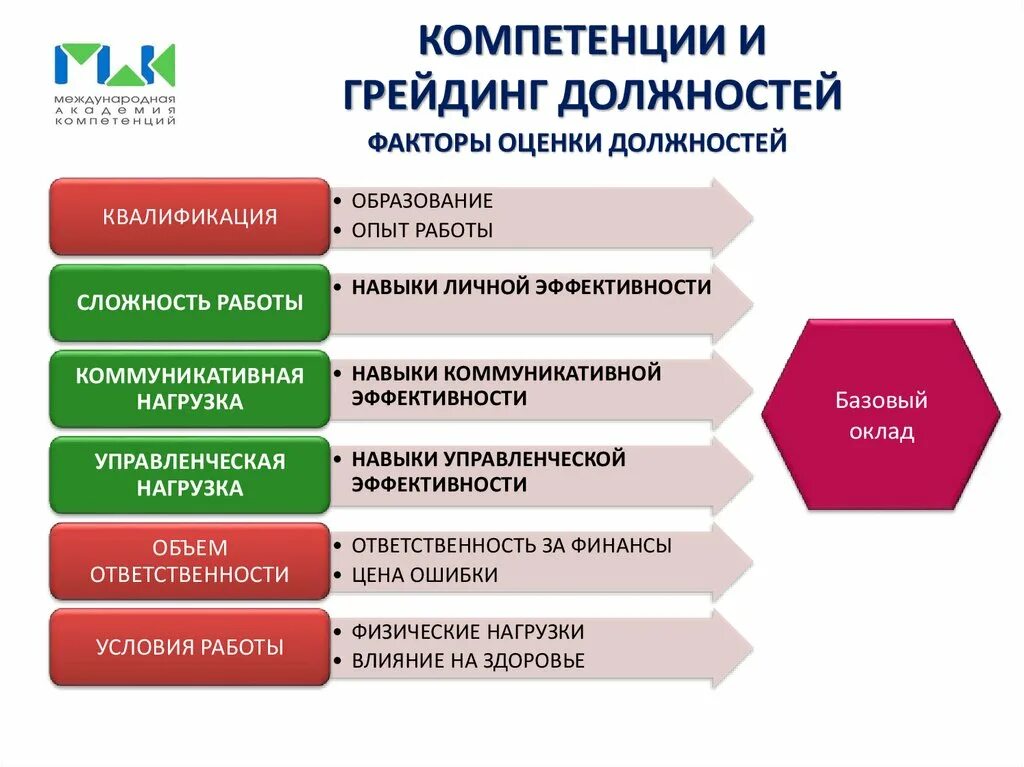 МАК
международная академия компетенций

КОМПЕТЕНЦИИ И ГРЕЙДИНГ ДОЛЖНОСТЕЙ

ФАКТОРЫ ОЦЕНКИ ДОЛЖНОСТЕЙ

КВАЛИФИКАЦИЯ
• ОБРАЗОВАНИЕ
• ОПЫТ РАБОТЫ

СЛОЖНОСТЬ РАБОТЫ
• НАВЫКИ ЛИЧНОЙ ЭФФЕКТИВНОСТИ

КОММУНИКАТИВНАЯ НАГРУЗКА
• НАВЫКИ КОММУНИКАТИВНОЙ ЭФФЕКТИВНОСТИ

УПРАВЛЕНЧЕСКАЯ НАГРУЗКА
• НАВЫКИ УПРАВЛЕНЧЕСКОЙ ЭФФЕКТИВНОСТИ

ОБЪЕМ ОТВЕТСТВЕННОСТИ
• ОТВЕТСТВЕННОСТЬ ЗА ФИНАНСЫ
• ЦЕНА ОШИБКИ

УСЛОВИЯ РАБОТЫ
• ФИЗИЧЕСКИЕ НАГРУЗКИ
• ВЛИЯНИЕ НА ЗДОРОВЬЕ

Базовый оклад